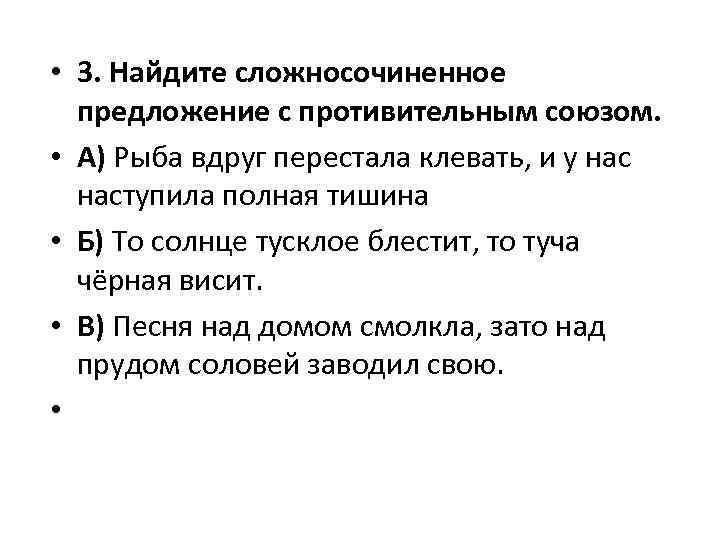 • 3. Найдите сложносочиненное предложение с противительным союзом.

• А) Рыба вдруг перестала клевать, и у нас наступила полная тишина

• Б) То солнце тусклое блестит, то туча чёрная висит.

• В) Песня над домом смолкла, зато над прудом соловей заводил свою.

•